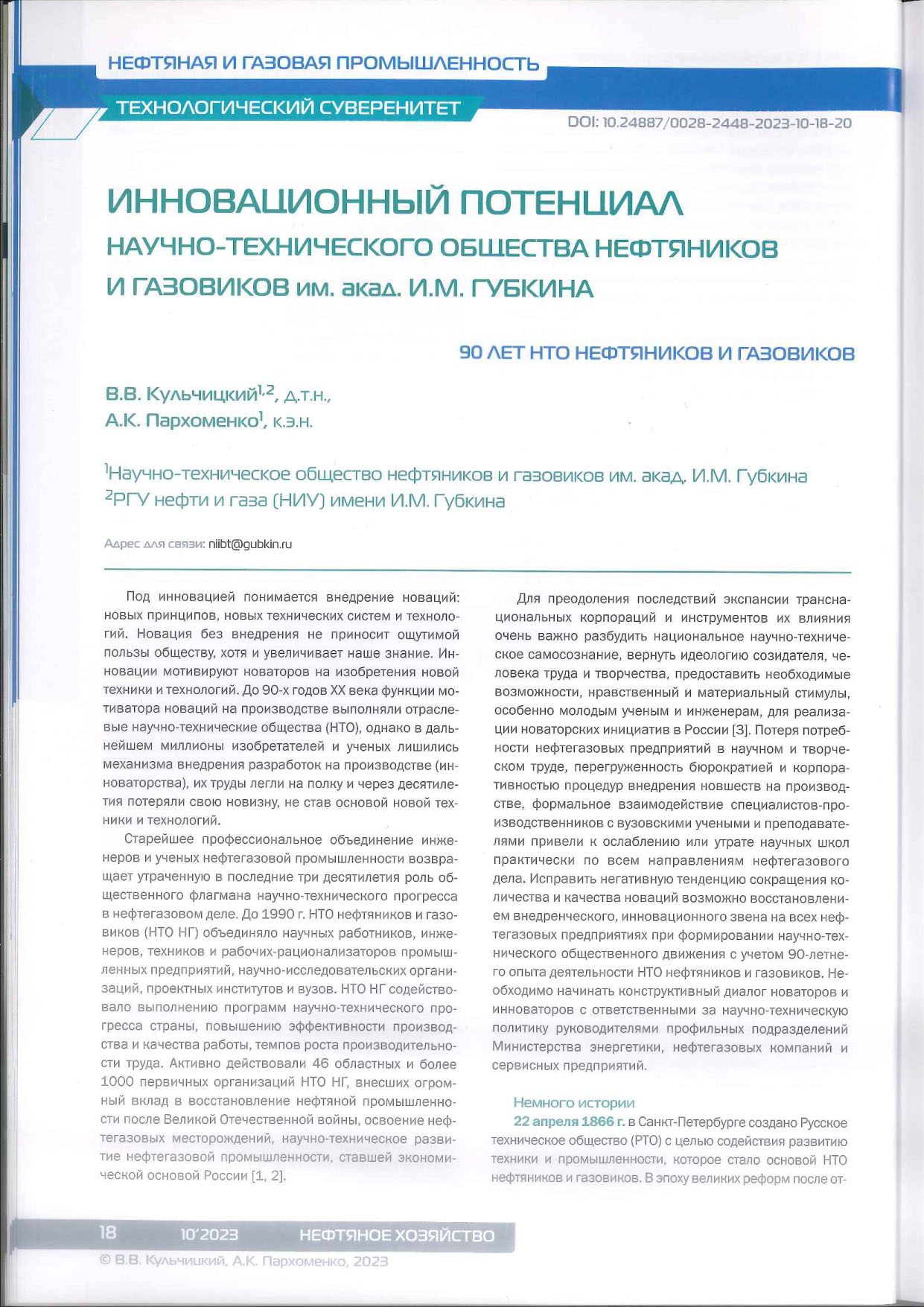 НЕФТЯНАЯ И ГАЗОВАЯ ПРОМЫШЛЕННОСТЬ

ТЕХНОЛОГИЧЕСКИЙ СУВЕРЕНИТЕТ

DOI: 10.24887/0028-2448-2023-10-18-20

ИННОВАЦИОННЫЙ ПОТЕНЦИАЛ НАУЧНО-ТЕХНИЧЕСКОГО ОБЩЕСТВА НЕФТЯНИКОВ И ГАЗОВИКОВ им. акад. И.М. ГУБКИНА

90 ЛЕТ НТО НЕФТЯНИКОВ И ГАЗОВИКОВ

В.В. Кульчицкий$^{1,2}$, д.т.н.,
А.К. Пархоменко$^{1}$, к.э.н.

$^{1}$Научно-техническое общество нефтяников и газовиков им. акад. И.М. Губкина
$^{2}$РГУ нефти и газа (НИУ) имени И.М. Губкина

Адрес для связи: niibt@gubkin.ru

Под инновацией понимается внедрение новаций: новых принципов, новых технических систем и технологий. Новация без внедрения не приносит ощутимой пользы обществу, хотя и увеличивает наше знание. Инновации мотивируют новаторов на изобретения новой техники и технологий. До 90-х годов XX века функции мотиватора новаций на производстве выполняли отраслевые научно-технические общества (НТО), однако в дальнейшем миллионы изобретателей и ученых лишились механизма внедрения разработок на производстве (инноваторства), их труды легли на полку и через десятилетия потеряли свою новизну, не став основой новой техники и технологий.

Старейшее профессиональное объединение инженеров и ученых нефтегазовой промышленности возвращает утраченную в последние три десятилетия роль общественного флагмана научно-технического прогресса в нефтегазовом деле. До 1990 г. НТО нефтяников и газовиков (НТО НГ) объединяло научных работников, инженеров, техников и рабочих-рационализаторов промышленных предприятий, научно-исследовательских организаций, проектных институтов и вузов. НТО НГ содействовало выполнению программ научно-технического прогресса страны, повышению эффективности производства и качества работы, темпов роста производительности труда. Активно действовали 46 областных и более 1000 первичных организаций НТО НГ, внесших огромный вклад в восстановление нефтяной промышленности после Великой Отечественной войны, освоение нефтегазовых месторождений, научно-техническое развитие нефтегазовой промышленности, ставшей экономической основой России [1, 2].

Для преодоления последствий экспансии транснациональных корпораций и инструментов их влияния очень важно разбудить национальное научно-техническое самосознание, вернуть идеологию созидателя, человека труда и творчества, предоставить необходимые возможности, нравственный и материальный стимулы, особенно молодым ученым и инженерам, для реализации новаторских инициатив в России [3]. Потеря потребности нефтегазовых предприятий в научном и творческом труде, перегруженность бюрократией и корпоративностью процедур внедрения новшеств на производстве, формальное взаимодействие специалистов-производственников с вузовскими учеными и преподавателями привели к ослаблению или утрате научных школ практически по всем направлениям нефтегазового дела. Исправить негативную тенденцию сокращения количества и качества новаций возможно восстановлением внедренческого, инновационного звена на всех нефтегазовых предприятиях при формировании научно-технического общественного движения с учетом 90-летнего опыта деятельности НТО нефтяников и газовиков. Необходимо начинать конструктивный диалог новаторов и инноваторов с ответственными за научно-техническую политику руководителями профильных подразделений Министерства энергетики, нефтегазовых компаний и сервисных предприятий.

Немного истории

22 апреля 1866 г. в Санкт-Петербурге создано Русское техническое общество (РТО) с целью содействия развитию техники и промышленности, которое стало основой НТО нефтяников и газовиков. В эпоху великих реформ после от-

18 10'2023 НЕФТЯНОЕ ХОЗЯЙСТВО

© В.В. Кульчицкий, А.К. Пархоменко, 2023